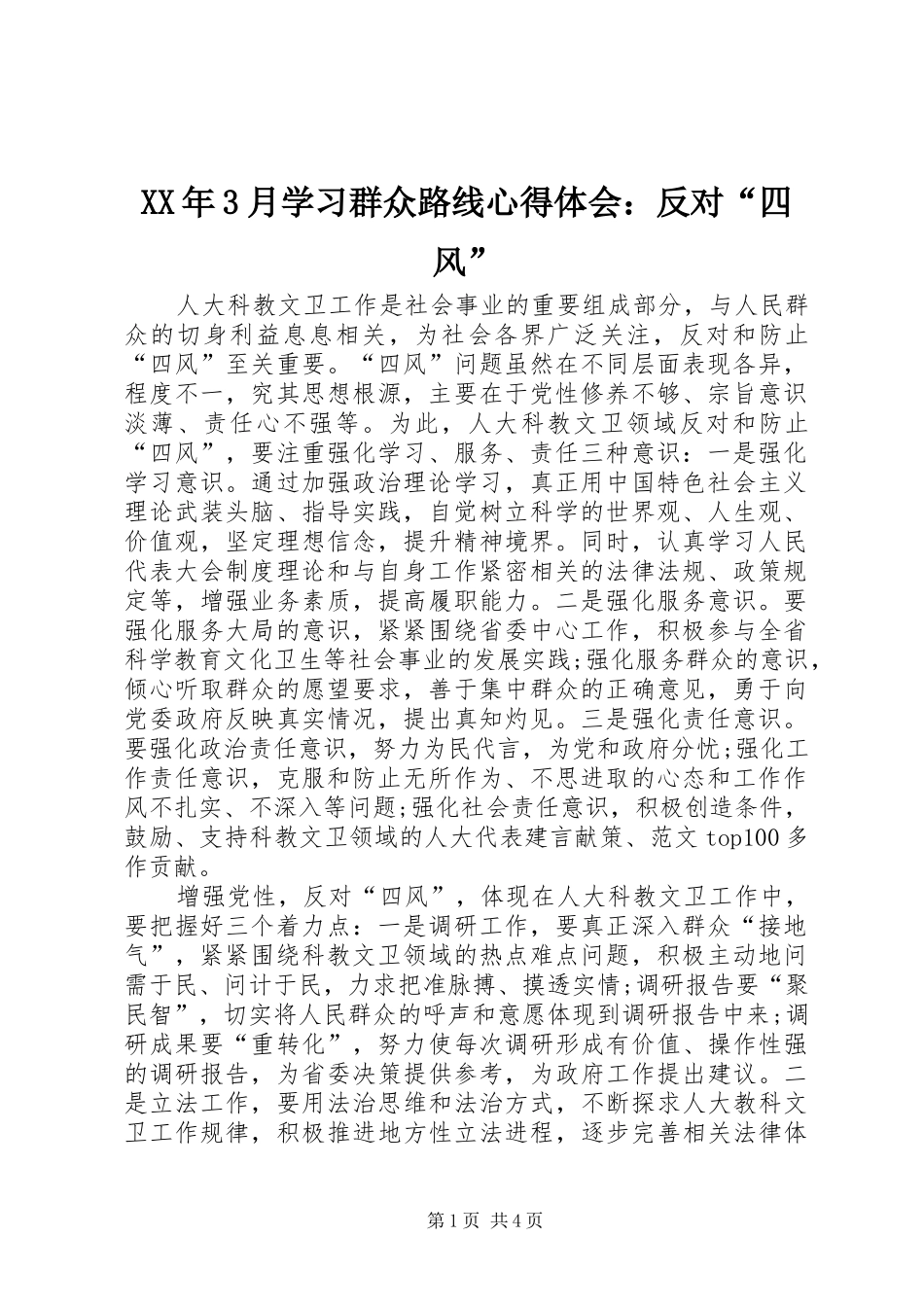 XX年3月学习群众路线心得体会：反对“四风”

人大科教文卫工作是社会事业的重要组成部分，与人民群众的切身利益息息相关，为社会各界广泛关注，反对和防止“四风”至关重要。“四风”问题虽然在不同层面表现各异，程度不一，究其思想根源，主要在于党性修养不够、宗旨意识淡薄、责任心不强等。为此，人大科教文卫领域反对和防止“四风”，要注重强化学习、服务、责任三种意识：一是强化学习意识。通过加强政治理论学习，真正用中国特色社会主义理论武装头脑、指导实践，自觉树立科学的世界观、人生观、价值观，坚定理想信念，提升精神境界。同时，认真学习人民代表大会制度理论和与自身工作紧密相关的法律法规、政策规定等，增强业务素质，提高履职能力。二是强化服务意识。要强化服务大局的意识，紧紧围绕省委中心工作，积极参与全省科学教育文化卫生等社会事业的发展实践;强化服务群众的意识，倾心听取群众的愿望要求，善于集中群众的正确意见，勇于向党委政府反映真实情况，提出真知灼见。三是强化责任意识。要强化政治责任意识，努力为民代言，为党和政府分忧;强化工作责任意识，克服和防止无所作为、不思进取的心态和工作作风不扎实、不深入等问题;强化社会责任意识，积极创造条件，鼓励、支持科教文卫领域的人大代表建言献策、范文top100多作贡献。

增强党性，反对“四风”，体现在人大科教文卫工作中，要把握好三个着力点：一是调研工作，要真正深入群众“接地气”，紧紧围绕科教文卫领域的热点难点问题，积极主动地问需于民、问计于民，力求把准脉搏、摸透实情;调研报告要“聚民智”，切实将人民群众的呼声和意愿体现到调研报告中来;调研成果要“重转化”，努力使每次调研形成有价值、操作性强的调研报告，为省委决策提供参考，为政府工作提出建议。二是立法工作，要用法治思维和法治方式，不断探求人大教科文卫工作规律，积极推进地方性立法进程，逐步完善相关法律体

第1页 共4页